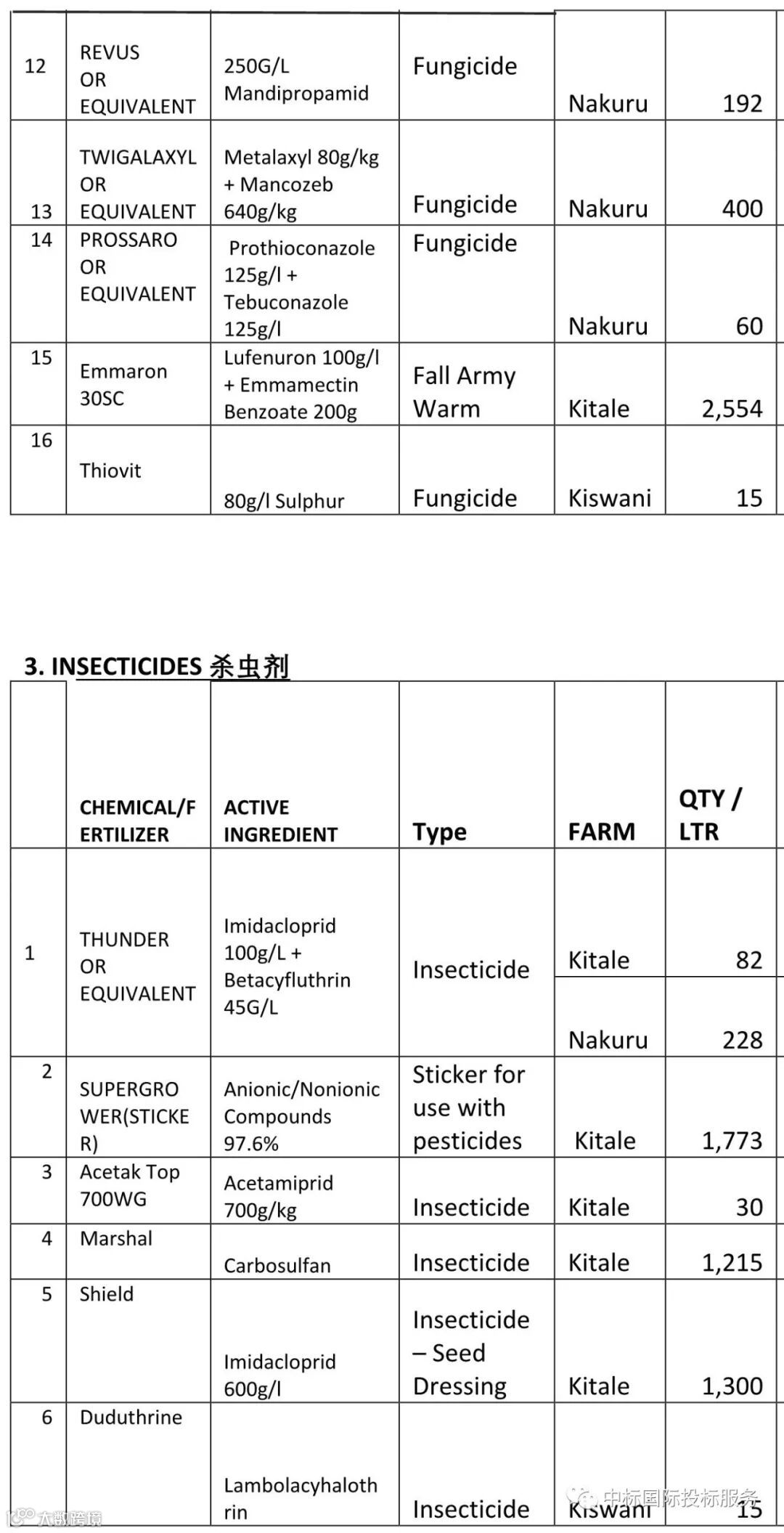 | 12 | REVUS OR EQUIVALENT | 250G/L Mandipropamid | Fungicide | Nakuru | 192 |
|---|---|---|---|---|---|
| 13 | TWIGALAXYL OR EQUIVALENT | Metalaxyl 80g/kg + Mancozeb 640g/kg | Fungicide | Nakuru | 400 |
| 14 | PROSSARO OR EQUIVALENT | Prothioconazole 125g/l + Tebuconazole 125g/l | Fungicide | Nakuru | 60 |
| 15 | Emmaron 30SC | Lufenuron 100g/l + Emmamectin Benzoate 200g | Fall Army Warm | Kitale | 2,554 |
| 16 | Thiovit | 80g/l Sulphur | Fungicide | Kiswani | 15 |

3. INSECTICIDES 杀虫剂

| | CHEMICAL/FERTILIZER | ACTIVE INGREDIENT | Type | FARM | QTY / LTR |
|---|---|---|---|---|---|
| 1 | THUNDER OR EQUIVALENT | Imidacloprid 100g/L + Betacyfluthrin 45G/L | Insecticide | Kitale | 82 |
| | | | | Nakuru | 228 |
| 2 | SUPERGROWER(STICKER) | Anionic/Nonionic Compounds 97.6% | Sticker for use with pesticides | Kitale | 1,773 |
| 3 | Acetak Top 700WG | Acetamiprid 700g/kg | Insecticide | Kitale | 30 |
| 4 | Marshal | Carbosulfan | Insecticide | Kitale | 1,215 |
| 5 | Shield | Imidacloprid 600g/l | Insecticide – Seed Dressing | Kitale | 1,300 |
| 6 | Duduthrine | Lambolacyhalothrin | Insecticide | Kiswani | 15 |

中标国际投标服务
大数跨境